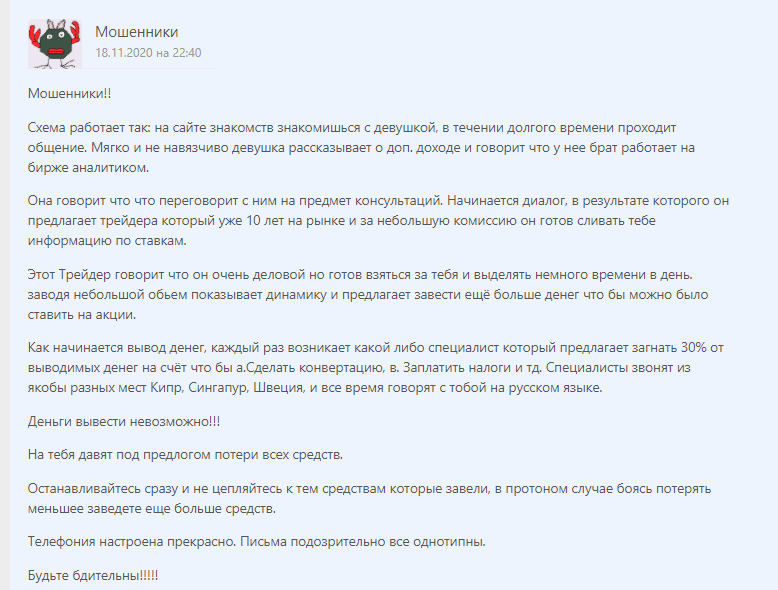 Мошенники
18.11.2020 на 22:40

Мошенники!!

Схема работает так: на сайте знакомств знакомишься с девушкой, в течении долгого времени проходит общение. Мягко и не навязчиво девушка рассказывает о доп. доходе и говорит что у нее брат работает на бирже аналитиком.

Она говорит что что переговорит с ним на предмет консультаций. Начинается диалог, в результате которого он предлагает трейдера который уже 10 лет на рынке и за небольшую комиссию он готов сливать тебе информацию по ставкам.

Этот Трейдер говорит что он очень деловой но готов взяться за тебя и выделять немного времени в день. заводя небольшой обьем показывает динамику и предлагает завести ещё больше денег что бы можно было ставить на акции.

Как начинается вывод денег, каждый раз возникает какой либо специалист который предлагает загнать 30% от выводимых денег на счёт что бы а.Сделать конвертацию, в. Заплатить налоги и тд. Специалисты звонят из якобы разных мест Кипр, Сингапур, Швеция, и все время говорят с тобой на русском языке.

Деньги вывести невозможно!!!

На тебя давят под предлогом потери всех средств.

Останавливайтесь сразу и не цепляйтесь к тем средствам которые завели, в протоном случае боясь потерять меньшее заведете еще больше средств.

Телефония настроена прекрасно. Письма подозрительно все однотипны.

Будьте бдительны!!!!!